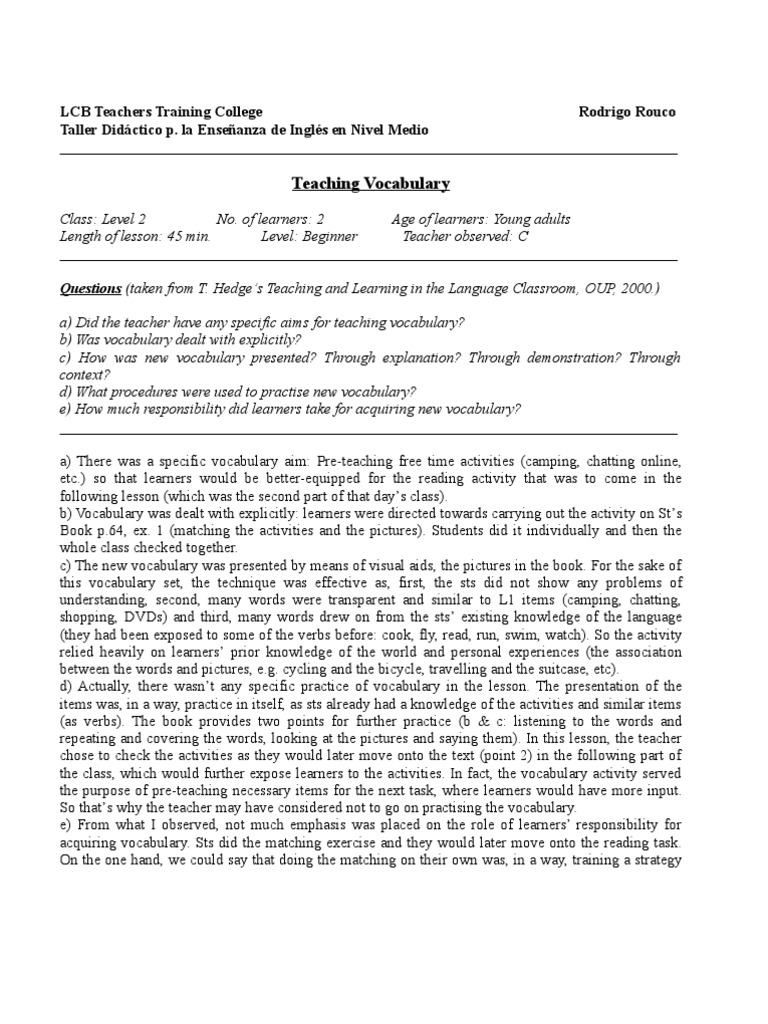 LCB Teachers Training College Rodrigo Rouco
Taller Didáctico p. la Enseñanza de Inglés en Nivel Medio

Teaching Vocabulary

Class: Level 2 No. of learners: 2 Age of learners: Young adults
Length of lesson: 45 min. Level: Beginner Teacher observed: C

Questions (taken from T. Hedge's Teaching and Learning in the Language Classroom, OUP, 2000.)

a) Did the teacher have any specific aims for teaching vocabulary?
b) Was vocabulary dealt with explicitly?
c) How was new vocabulary presented? Through explanation? Through demonstration? Through context?
d) What procedures were used to practise new vocabulary?
e) How much responsibility did learners take for acquiring new vocabulary?

a) There was a specific vocabulary aim: Pre-teaching free time activities (camping, chatting online, etc.) so that learners would be better-equipped for the reading activity that was to come in the following lesson (which was the second part of that day's class).
b) Vocabulary was dealt with explicitly: learners were directed towards carrying out the activity on St's Book p.64, ex. 1 (matching the activities and the pictures). Students did it individually and then the whole class checked together.
c) The new vocabulary was presented by means of visual aids, the pictures in the book. For the sake of this vocabulary set, the technique was effective as, first, the sts did not show any problems of understanding, second, many words were transparent and similar to L1 items (camping, chatting, shopping, DVDs) and third, many words drew on from the sts' existing knowledge of the language (they had been exposed to some of the verbs before: cook, fly, read, run, swim, watch). So the activity relied heavily on learners' prior knowledge of the world and personal experiences (the association between the words and pictures, e.g. cycling and the bicycle, travelling and the suitcase, etc).
d) Actually, there wasn't any specific practice of vocabulary in the lesson. The presentation of the items was, in a way, practice in itself, as sts already had a knowledge of the activities and similar items (as verbs). The book provides two points for further practice (b & c: listening to the words and repeating and covering the words, looking at the pictures and saying them). In this lesson, the teacher chose to check the activities as they would later move onto the text (point 2) in the following part of the class, which would further expose learners to the activities. In fact, the vocabulary activity served the purpose of pre-teaching necessary items for the next task, where learners would have more input. So that's why the teacher may have considered not to go on practising the vocabulary.
e) From what I observed, not much emphasis was placed on the role of learners' responsibility for acquiring vocabulary. Sts did the matching exercise and they would later move onto the reading task. On the one hand, we could say that doing the matching on their own was, in a way, training a strategy